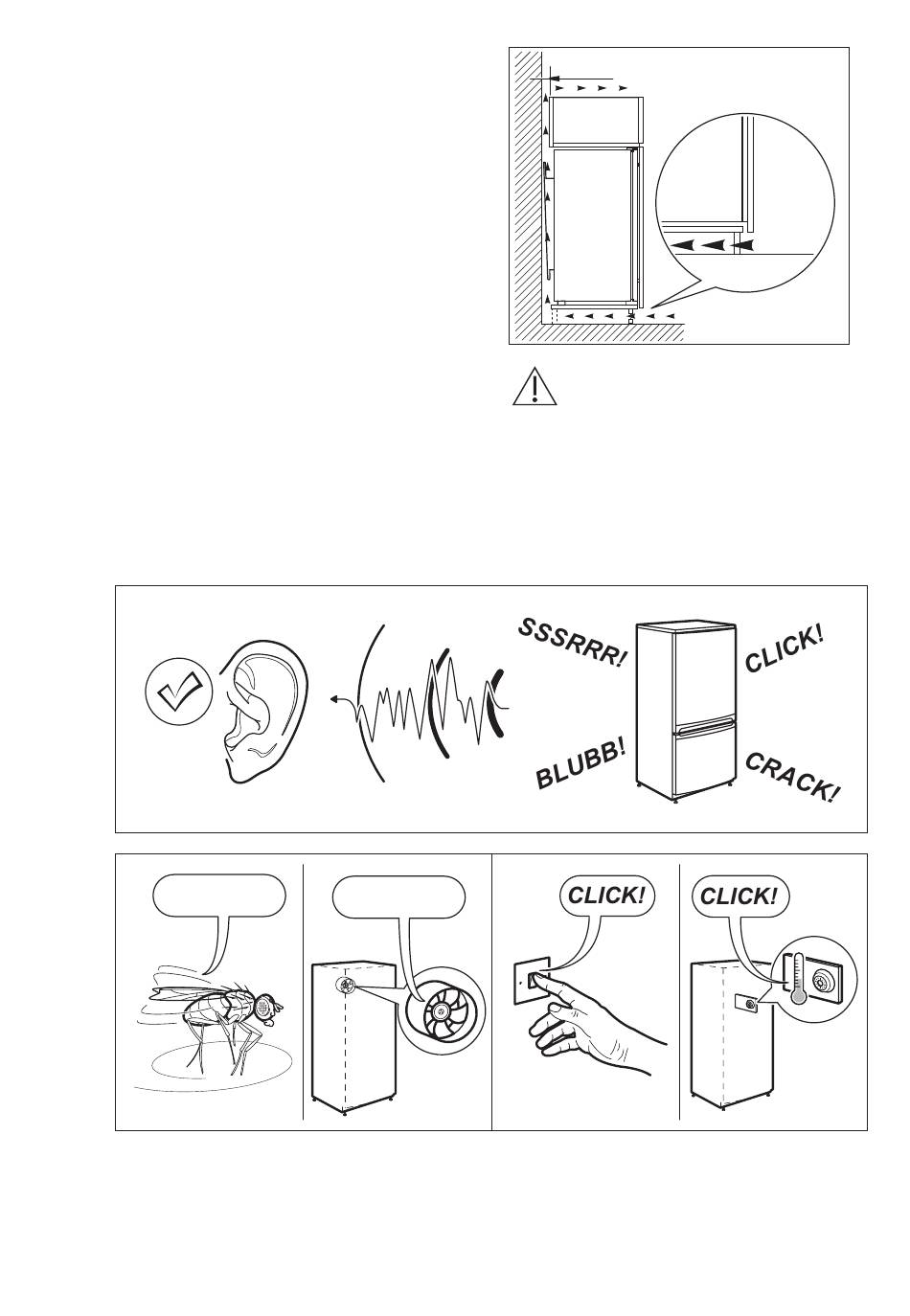 SSSRRR!

CLICK!

BLUBB!

CRACK!

CLICK!

CLICK!